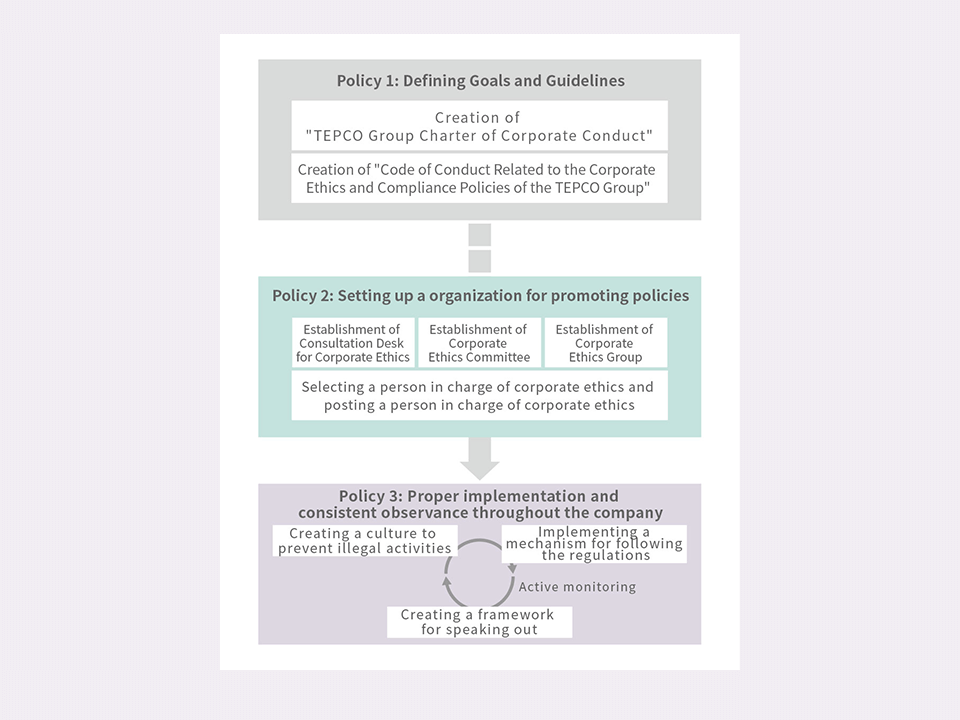 Policy 1: Defining Goals and Guidelines

Creation of "TEPCO Group Charter of Corporate Conduct"

Creation of "Code of Conduct Related to the Corporate Ethics and Compliance Policies of the TEPCO Group"

Policy 2: Setting up a organization for promoting policies

Establishment of Consultation Desk for Corporate Ethics

Establishment of Corporate Ethics Committee

Establishment of Corporate Ethics Group

Selecting a person in charge of corporate ethics and posting a person in charge of corporate ethics

Policy 3: Proper implementation and consistent observance throughout the company

Creating a culture to prevent illegal activities

Implementing a mechanism for following the regulations

Active monitoring

Creating a framework for speaking out